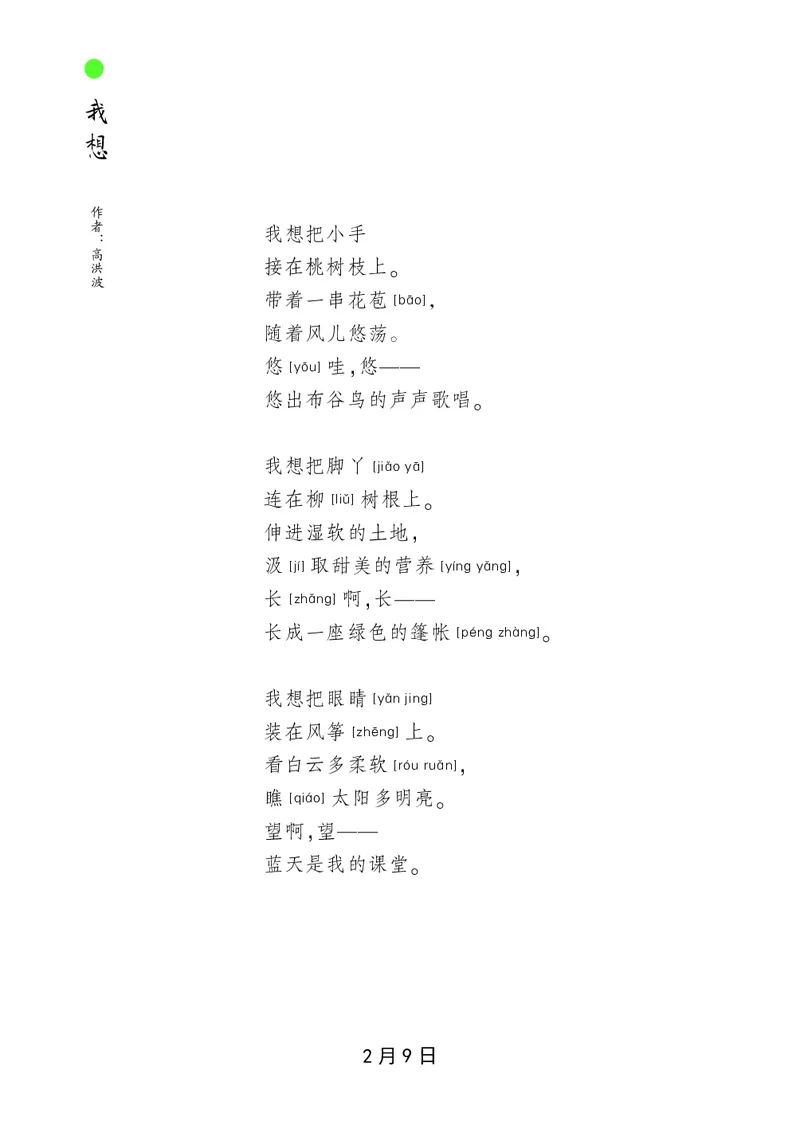 我想

作者：高洪波

我想把小手
接在桃树枝上。
带着一串花苞 [bāo]，
随着风儿悠荡。
悠 [yōu] 哇，悠——
悠出布谷鸟的声声歌唱。

我想把脚丫 [jiǎo yā]
连在柳 [liǔ] 树根上。
伸进湿软的土地，
汲 [jí] 取甜美的营养 [yíng yǎng]，
长 [zhǎng] 啊，长——
长成一座绿色的篷帐 [péng zhàng]。

我想把眼睛 [yǎn jing]
装在风筝 [zhēng] 上。
看白云多柔软 [róu ruǎn]，
瞧 [qiáo] 太阳多明亮。
望啊，望——
蓝天是我的课堂。

2月9日